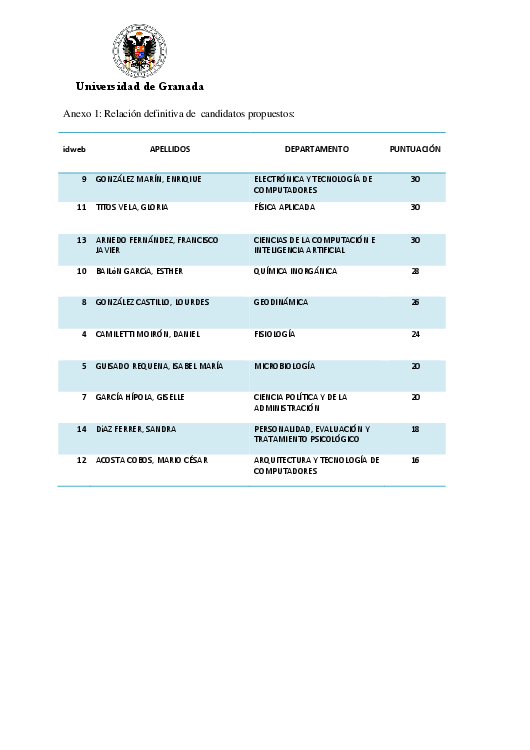 Universidad de Granada

Anexo 1: Relación definitiva de candidatos propuestos:

| idweb | APELLIDOS | DEPARTAMENTO | PUNTUACIÓN |
|---|---|---|---|
| 9 | GONZÁLEZ MARÍN, ENRIQUE | ELECTRÓNICA Y TECNOLOGÍA DE COMPUTADORES | 30 |
| 11 | TITOS VELA, GLORIA | FÍSICA APLICADA | 30 |
| 13 | ARNEDO FERNÁNDEZ, FRANCISCO JAVIER | CIENCIAS DE LA COMPUTACIÓN E INTELIGENCIA ARTIFICIAL | 30 |
| 10 | BAILóN GARCÍA, ESTHER | QUÍMICA INORGÁNICA | 28 |
| 8 | GONZÁLEZ CASTILLO, LOURDES | GEODINÁMICA | 26 |
| 4 | CAMILETTI MOIRÓN, DANIEL | FISIOLOGÍA | 24 |
| 5 | GUISADO REQUENA, ISABEL MARÍA | MICROBIOLOGÍA | 20 |
| 7 | GARCÍA HÍPOLA, GISELLE | CIENCIA POLÍTICA Y DE LA ADMINISTRACIÓN | 20 |
| 14 | DÍAZ FERRER, SANDRA | PERSONALIDAD, EVALUACIÓN Y TRATAMIENTO PSICOLÓGICO | 18 |
| 12 | ACOSTA COBOS, MARIO CÉSAR | ARQUITECTURA Y TECNOLOGÍA DE COMPUTADORES | 16 |